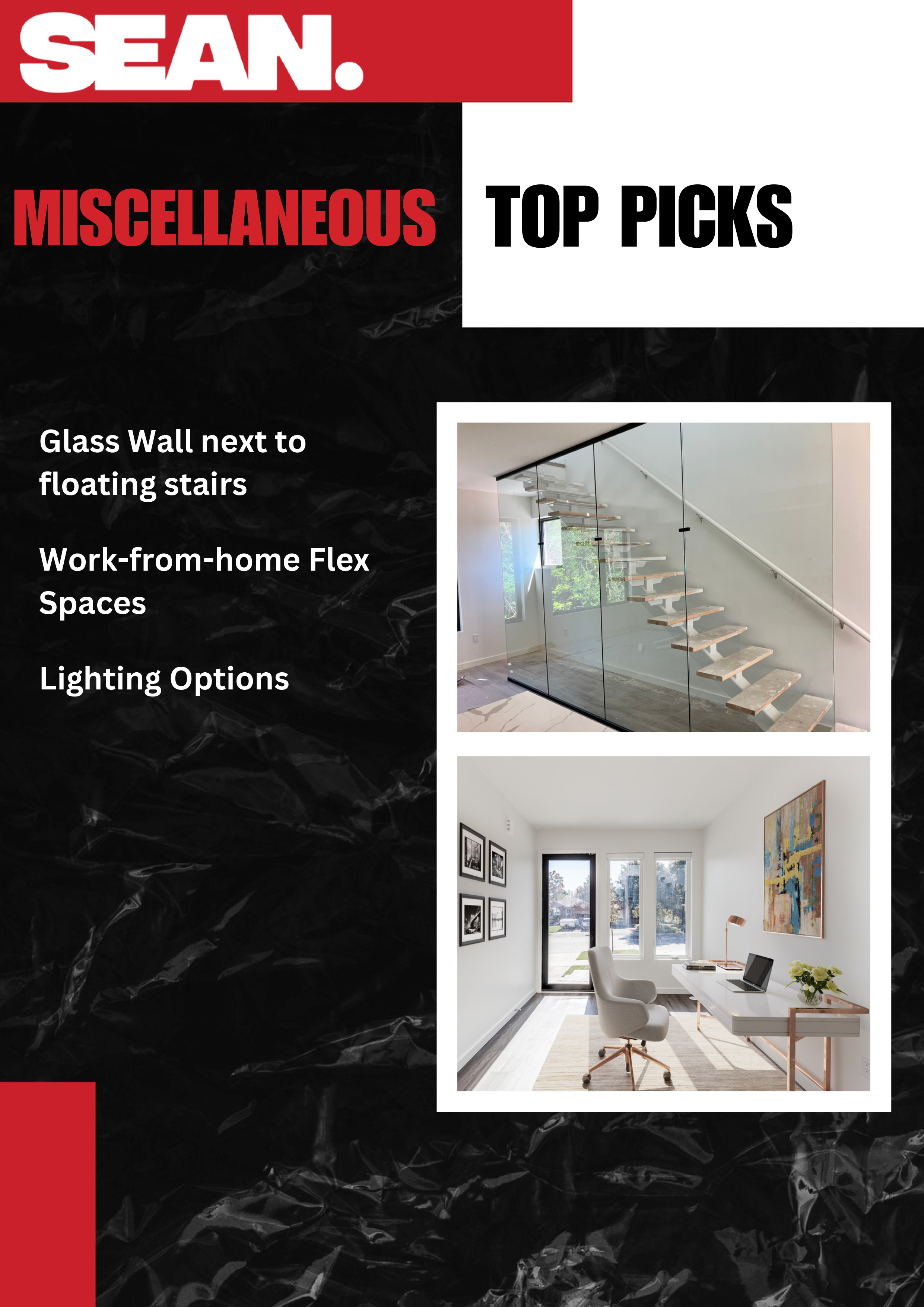 SEAN.

MISCELLANEOUS

TOP PICKS

Glass Wall next to floating stairs

Work-from-home Flex Spaces

Lighting Options